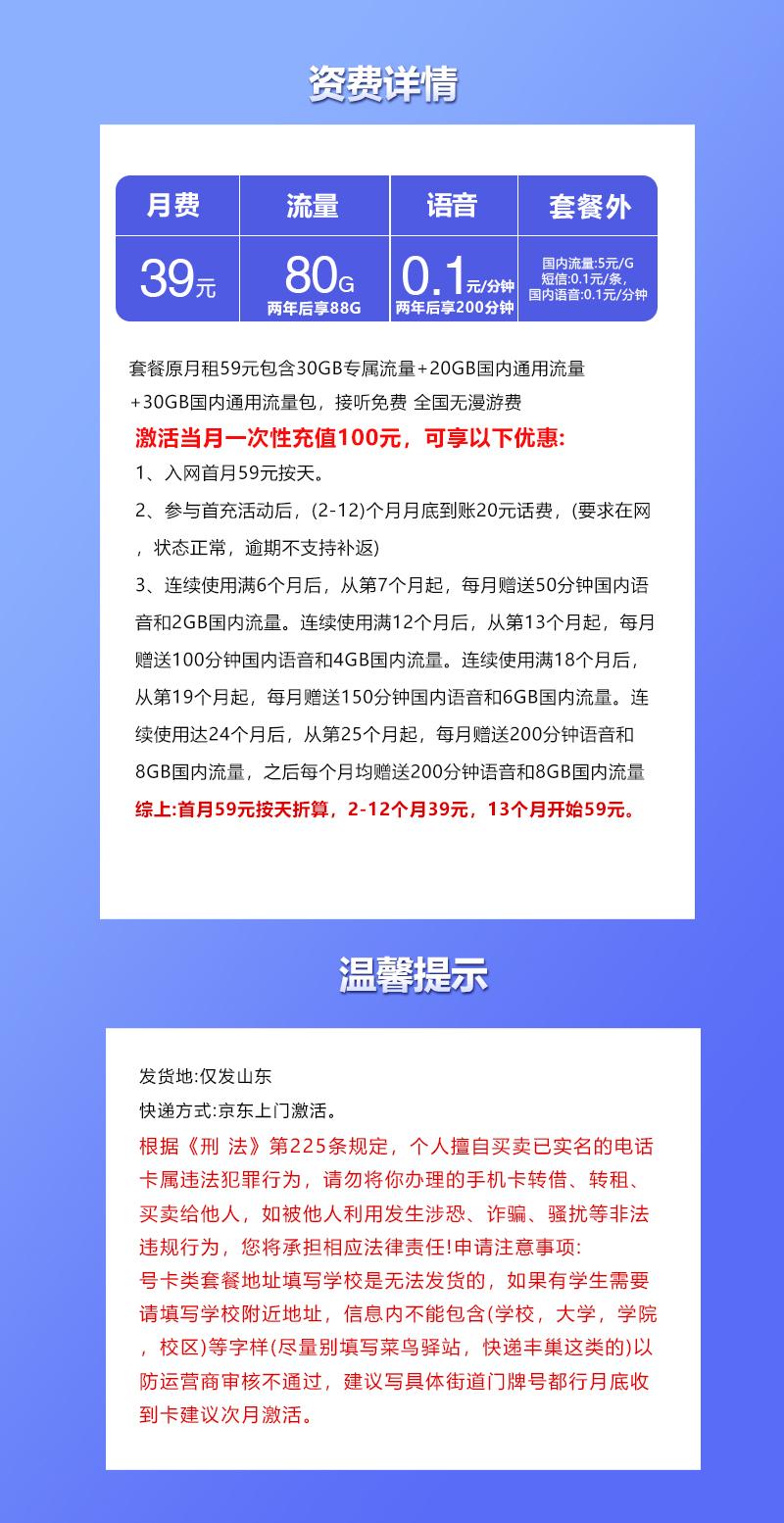 资费详情

| 月费 | 流量 | 语音 | 套餐外 |
|---|---|---|---|
| 39元 | 80G 两年后享88G | 0.1元/分钟 两年后享200分钟 | 国内流量:5元/G 短信:0.1元/条, 国内语音:0.1元/分钟 |

套餐原月租59元包含30GB专属流量+20GB国内通用流量+30GB国内通用流量包，接听免费 全国无漫游费
激活当月一次性充值100元，可享以下优惠:
1、入网首月59元按天。
2、参与首充活动后，(2-12)个月月底到账20元话费，(要求在网，状态正常，逾期不支持补返)
3、连续使用满6个月后，从第7个月起，每月赠送50分钟国内语音和2GB国内流量。连续使用满12个月后，从第13个月起，每月赠送100分钟国内语音和4GB国内流量。连续使用满18个月后，从第19个月起，每月赠送150分钟国内语音和6GB国内流量。连续使用达24个月后，从第25个月起，每月赠送200分钟语音和8GB国内流量，之后每个月均赠送200分钟语音和8GB国内流量
综上:首月59元按天折算，2-12个月39元，13个月开始59元。

温馨提示

发货地:仅发山东
快递方式:京东上门激活。
根据《刑 法》第225条规定，个人擅自买卖已实名的电话卡属违法犯罪行为，请勿将你办理的手机卡转借、转租、买卖给他人，如被他人利用发生涉恐、诈骗、骚扰等非法违规行为，您将承担相应法律责任!申请注意事项:
号卡类套餐地址填写学校是无法发货的，如果有学生需要请填写学校附近地址，信息内不能包含(学校，大学，学院，校区)等字样(尽量别填写菜鸟驿站，快递丰巢这类的)以防运营商审核不通过，建议写具体街道门牌号都行月底收到卡建议次月激活。